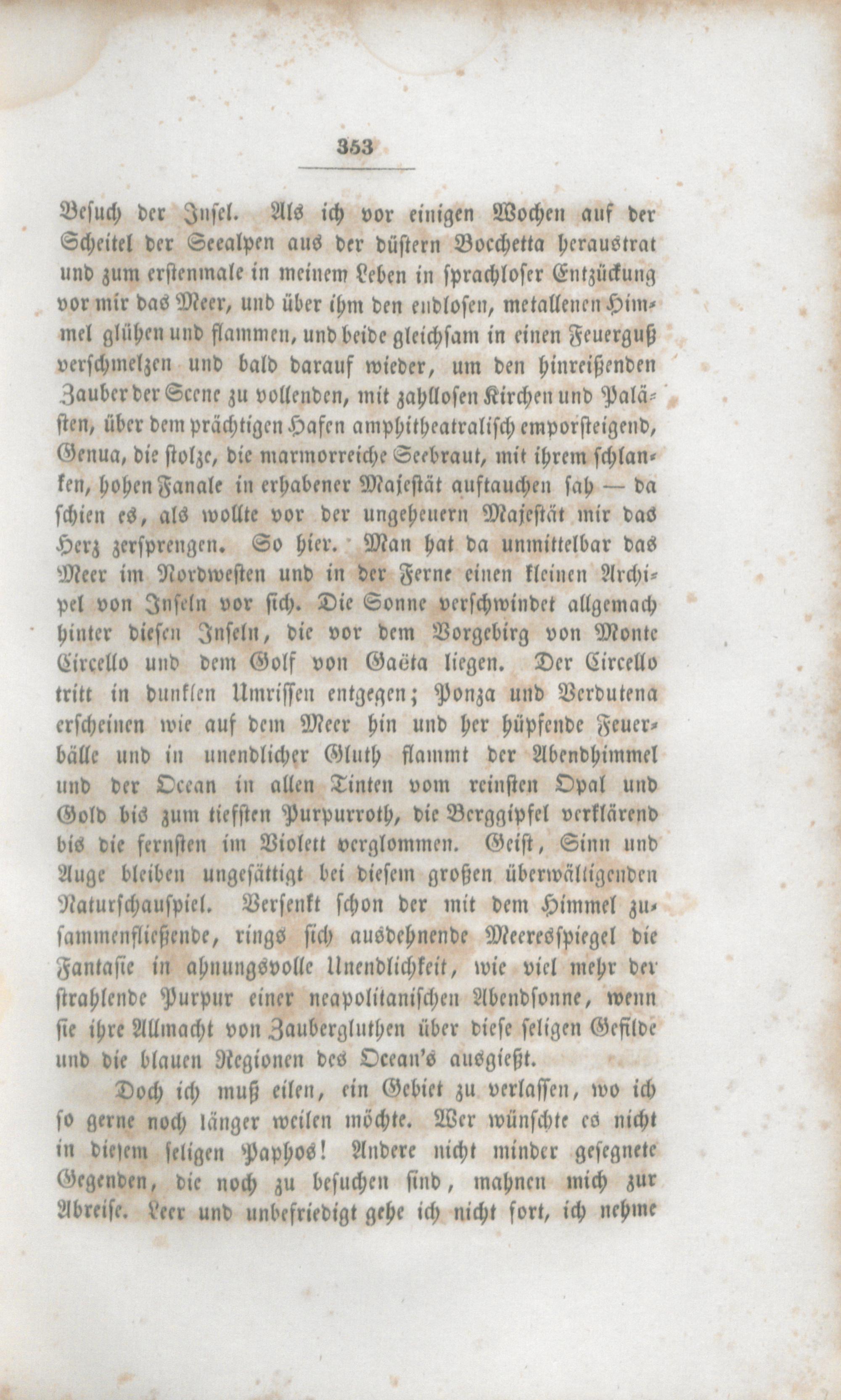 353

Besuch der Insel. Als ich vor einigen Wochen auf der Scheitel der Seealpen aus der düstern Bocchetta heraustrat und zum erstenmale in meinem Leben in sprachloser Entzückung vor mir das Meer, und über ihm den endlosen, metallenen Himmel glühen und flammen, und beide gleichsam in einen Feuerguß verschmelzen und bald darauf wieder, um den hinreißenden Zauber der Scene zu vollenden, mit zahllosen Kirchen und Palästen, über dem prächtigen Hafen amphitheatralisch emporsteigend, Genua, die stolze, die marmorreiche Seebraut, mit ihrem schlanken, hohen Fanale in erhabener Majestät auftauchen sah — da schien es, als wollte vor der ungeheuern Majestät mir das Herz zersprengen. So hier. Man hat da unmittelbar das Meer im Nordwesten und in der Ferne einen kleinen Archipel von Inseln vor sich. Die Sonne verschwindet allgemach hinter diesen Inseln, die vor dem Vorgebirg von Monte Circello und dem Golf von Gaëta liegen. Der Circello tritt in dunklen Umrissen entgegen; Ponza und Verdutena erscheinen wie auf dem Meer hin und her hüpfende Feuerbälle und in unendlicher Gluth flammt der Abendhimmel und der Ocean in allen Tinten vom reinsten Opal und Gold bis zum tiefsten Purpurroth, die Berggipfel verklärend bis die fernsten im Violett verglommen. Geist, Sinn und Auge bleiben ungesättigt bei diesem großen überwältigenden Naturschauspiel. Versenkt schon der mit dem Himmel zusammenfließende, rings sich ausdehnende Meeresspiegel die Fantasie in ahnungsvolle Unendlichkeit, wie viel mehr der strahlende Purpur einer neapolitanischen Abendsonne, wenn sie ihre Allmacht von Zaubergluthen über diese seligen Gefilde und die blauen Regionen des Ocean's ausgießt.

Doch ich muß eilen, ein Gebiet zu verlassen, wo ich so gerne noch länger weilen möchte. Wer wünschte es nicht in diesem seligen Paphos! Andere nicht minder gesegnete Gegenden, die noch zu besuchen sind, mahnen mich zur Abreise. Leer und unbefriedigt gehe ich nicht fort, ich nehme